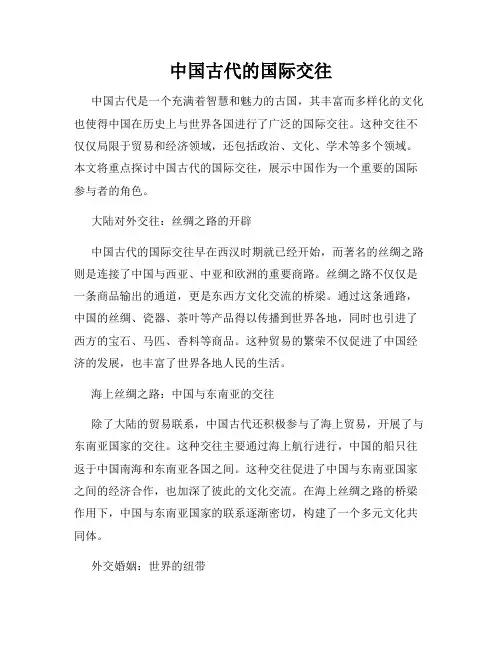 中国古代的国际交往

中国古代是一个充满着智慧和魅力的古国，其丰富而多样化的文化也使得中国在历史上与世界各国进行了广泛的国际交往。这种交往不仅仅局限于贸易和经济领域，还包括政治、文化、学术等多个领域。本文将重点探讨中国古代的国际交往，展示中国作为一个重要的国际参与者的角色。

大陆对外交往：丝绸之路的开辟

中国古代的国际交往早在西汉时期就已经开始，而著名的丝绸之路则是连接了中国与西亚、中亚和欧洲的重要商路。丝绸之路不仅仅是一条商品输出的通道，更是东西方文化交流的桥梁。通过这条通路，中国的丝绸、瓷器、茶叶等产品得以传播到世界各地，同时也引进了西方的宝石、马匹、香料等商品。这种贸易的繁荣不仅促进了中国经济的发展，也丰富了世界各地人民的生活。

海上丝绸之路：中国与东南亚的交往

除了大陆的贸易联系，中国古代还积极参与了海上贸易，开展了与东南亚国家的交往。这种交往主要通过海上航行进行，中国的船只往返于中国南海和东南亚各国之间。这种交往促进了中国与东南亚国家之间的经济合作，也加深了彼此的文化交流。在海上丝绸之路的桥梁作用下，中国与东南亚国家的联系逐渐密切，构建了一个多元文化共同体。

外交婚姻：世界的纽带